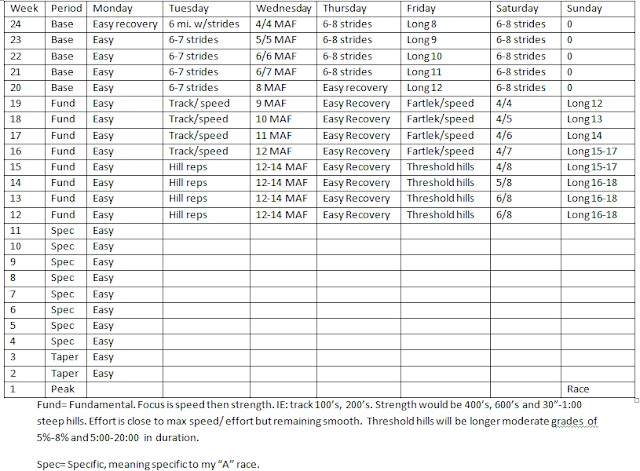 | Week | Period | Monday | Tuesday | Wednesday | Thursday | Friday | Saturday | Sunday |
|---|---|---|---|---|---|---|---|---|
| 24 | Base | Easy recovery | 6 mi. w/strides | 4/4 MAF | 6-8 strides | Long 8 | 6-8 strides | 0 |
| 23 | Base | Easy | 6-7 strides | 5/5 MAF | 6-8 strides | Long 9 | 6-8 strides | 0 |
| 22 | Base | Easy | 6-7 strides | 6/6 MAF | 6-8 strides | Long 10 | 6-8 strides | 0 |
| 21 | Base | Easy | 6-7 strides | 6/7 MAF | 6-8 strides | Long 11 | 6-8 strides | 0 |
| 20 | Base | Easy | 6-7 strides | 8 MAF | Easy recovery | Long 12 | 6-8 strides | 0 |
| 19 | Fund | Easy | Track/ speed | 9 MAF | Easy Recovery | Fartlek/speed | 4/4 | Long 12 |
| 18 | Fund | Easy | Track/speed | 10 MAF | Easy Recovery | Fartlek/speed | 4/5 | Long 13 |
| 17 | Fund | Easy | Track/speed | 11 MAF | Easy Recovery | Fartlek/speed | 4/6 | Long 14 |
| 16 | Fund | Easy | Track/speed | 12 MAF | Easy Recovery | Fartlek/speed | 4/7 | Long 15-17 |
| 15 | Fund | Easy | Hill reps | 12-14 MAF | Easy Recovery | Threshold hills | 4/8 | Long 15-17 |
| 14 | Fund | Easy | Hill reps | 12-14 MAF | Easy Recovery | Threshold hills | 5/8 | Long 16-18 |
| 13 | Fund | Easy | Hill reps | 12-14 MAF | Easy Recovery | Threshold hills | 6/8 | Long 16-18 |
| 12 | Fund | Easy | Hill reps | 12-14 MAF | Easy Recovery | Threshold hills | 6/8 | Long 16-18 |
| 11 | Spec | Easy | | | | | | |
| 10 | Spec | Easy | | | | | | |
| 9 | Spec | Easy | | | | | | |
| 8 | Spec | Easy | | | | | | |
| 7 | Spec | Easy | | | | | | |
| 6 | Spec | Easy | | | | | | |
| 5 | Spec | Easy | | | | | | |
| 4 | Spec | Easy | | | | | | |
| 3 | Taper | Easy | | | | | | |
| 2 | Taper | Easy | | | | | | |
| 1 | Peak | | | | | | | Race |

Fund= Fundamental. Focus is speed then strength. IE: track 100's, 200's. Strength would be 400's, 600's and 30"-1:00 steep hills. Effort is close to max speed/ effort but remaining smooth. Threshold hills will be longer moderate grades of 5%-8% and 5:00-20:00 in duration.

Spec= Specific, meaning specific to my "A" race.